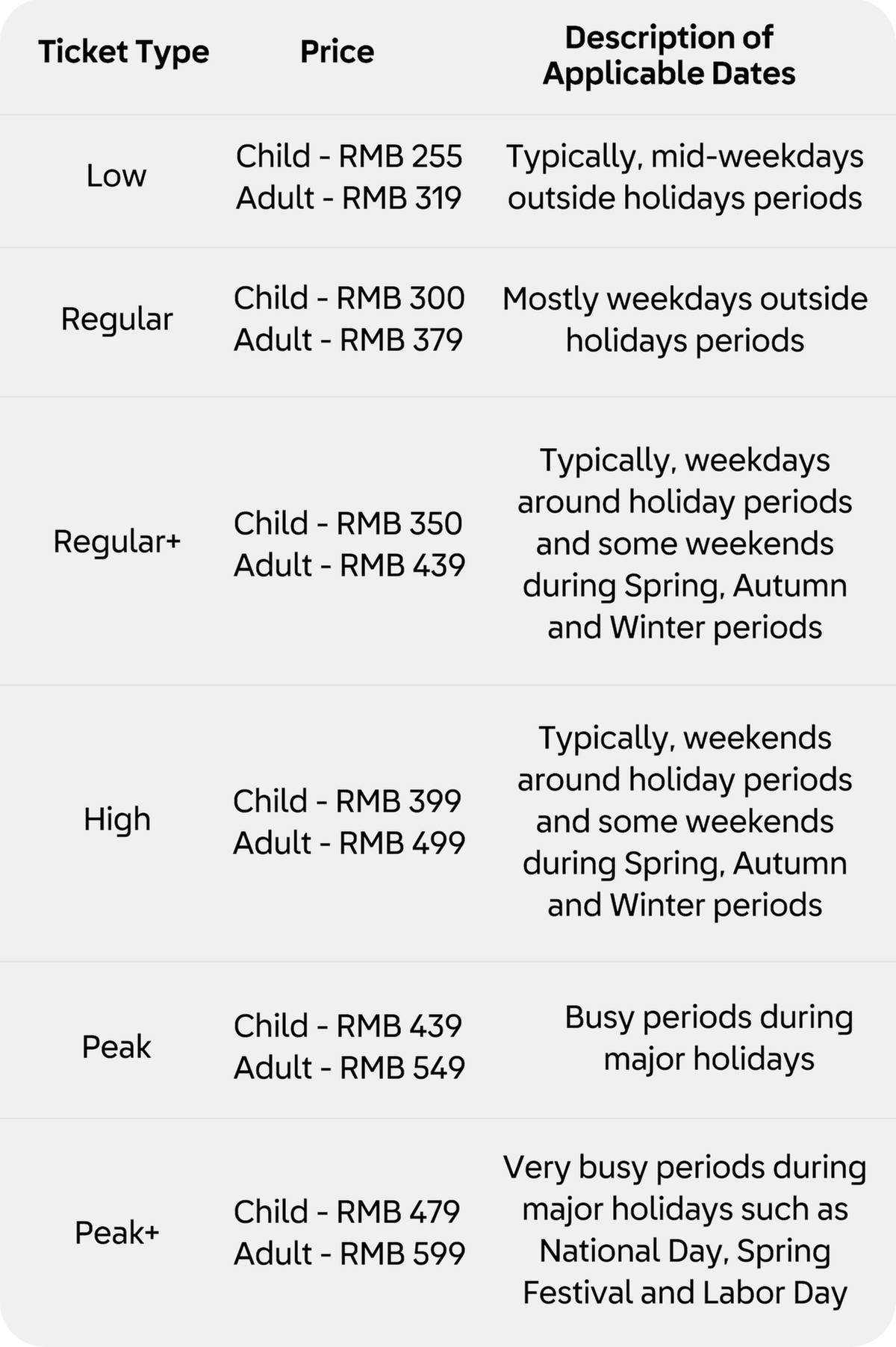 | Ticket Type | Price | Description of Applicable Dates |
|---|---|---|
| Low | Child - RMB 255 Adult - RMB 319 | Typically, mid-weekdays outside holidays periods |
| Regular | Child - RMB 300 Adult - RMB 379 | Mostly weekdays outside holidays periods |
| Regular+ | Child - RMB 350 Adult - RMB 439 | Typically, weekdays around holiday periods and some weekends during Spring, Autumn and Winter periods |
| High | Child - RMB 399 Adult - RMB 499 | Typically, weekends around holiday periods and some weekends during Spring, Autumn and Winter periods |
| Peak | Child - RMB 439 Adult - RMB 549 | Busy periods during major holidays |
| Peak+ | Child - RMB 479 Adult - RMB 599 | Very busy periods during major holidays such as National Day, Spring Festival and Labor Day |